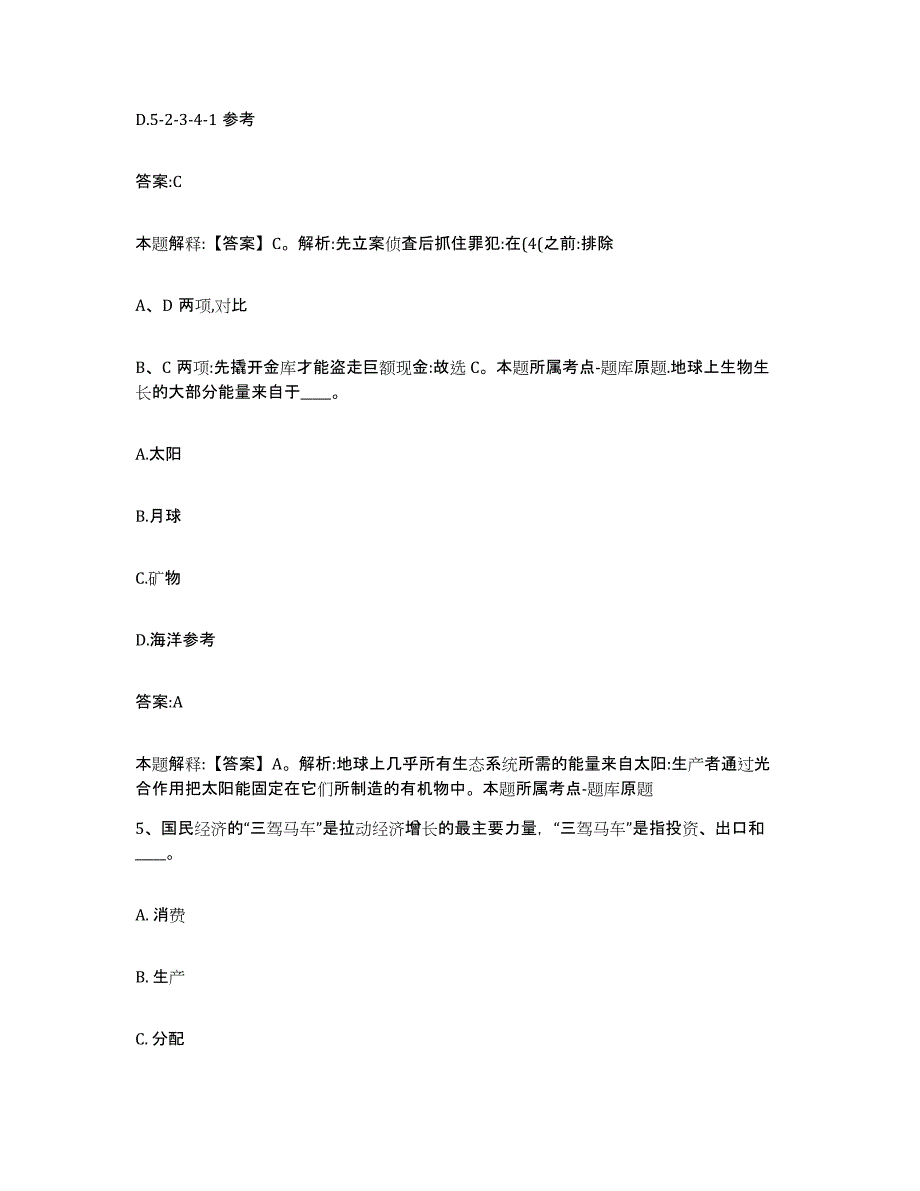 D.5-2-3-4-1 参考

答案:C

本题解释:【答案】C。解析:先立案侦查后抓住罪犯:在(4(之前:排除

A、D 两项,对比

B、C 两项:先撬开金库才能盗走巨额现金:故选 C。本题所属考点-题库原题.地球上生物生长的大部分能量来自于____。

A.太阳

B.月球

C.矿物

D.海洋参考

答案:A

本题解释:【答案】A。解析:地球上几乎所有生态系统所需的能量来自太阳:生产者通过光合作用把太阳能固定在它们所制造的有机物中。本题所属考点-题库原题

5、国民经济的“三驾马车”是拉动经济增长的最主要力量,“三驾马车”是指投资、出口和____。

A. 消费

B. 生产

C. 分配